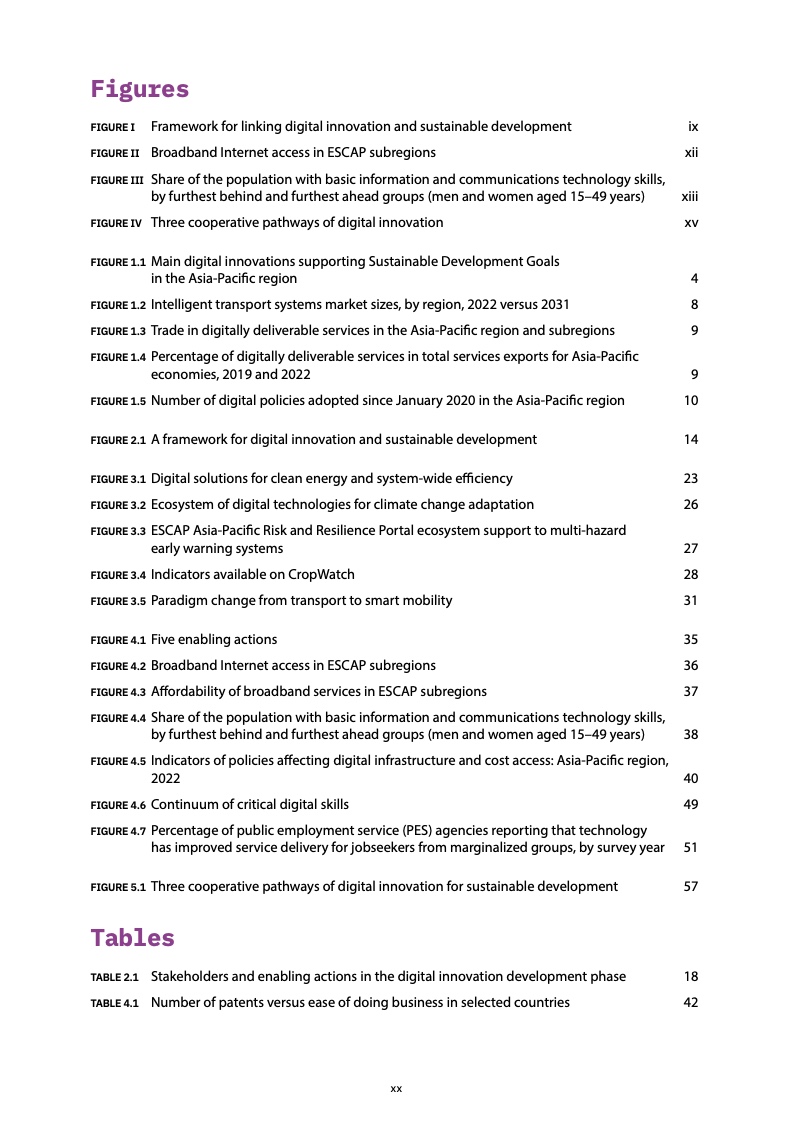 Figures

FIGURE I Framework for linking digital innovation and sustainable development ix

FIGURE II Broadband Internet access in ESCAP subregions xii

FIGURE III Share of the population with basic information and communications technology skills, by furthest behind and furthest ahead groups (men and women aged 15–49 years) xiii

FIGURE IV Three cooperative pathways of digital innovation xv

FIGURE 1.1 Main digital innovations supporting Sustainable Development Goals in the Asia-Pacific region 4

FIGURE 1.2 Intelligent transport systems market sizes, by region, 2022 versus 2031 8

FIGURE 1.3 Trade in digitally deliverable services in the Asia-Pacific region and subregions 9

FIGURE 1.4 Percentage of digitally deliverable services in total services exports for Asia-Pacific economies, 2019 and 2022 9

FIGURE 1.5 Number of digital policies adopted since January 2020 in the Asia-Pacific region 10

FIGURE 2.1 A framework for digital innovation and sustainable development 14

FIGURE 3.1 Digital solutions for clean energy and system-wide efficiency 23

FIGURE 3.2 Ecosystem of digital technologies for climate change adaptation 26

FIGURE 3.3 ESCAP Asia-Pacific Risk and Resilience Portal ecosystem support to multi-hazard early warning systems 27

FIGURE 3.4 Indicators available on CropWatch 28

FIGURE 3.5 Paradigm change from transport to smart mobility 31

FIGURE 4.1 Five enabling actions 35

FIGURE 4.2 Broadband Internet access in ESCAP subregions 36

FIGURE 4.3 Affordability of broadband services in ESCAP subregions 37

FIGURE 4.4 Share of the population with basic information and communications technology skills, by furthest behind and furthest ahead groups (men and women aged 15–49 years) 38

FIGURE 4.5 Indicators of policies affecting digital infrastructure and cost access: Asia-Pacific region, 2022 40

FIGURE 4.6 Continuum of critical digital skills 49

FIGURE 4.7 Percentage of public employment service (PES) agencies reporting that technology has improved service delivery for jobseekers from marginalized groups, by survey year 51

FIGURE 5.1 Three cooperative pathways of digital innovation for sustainable development 57

Tables

TABLE 2.1 Stakeholders and enabling actions in the digital innovation development phase 18

TABLE 4.1 Number of patents versus ease of doing business in selected countries 42

xx